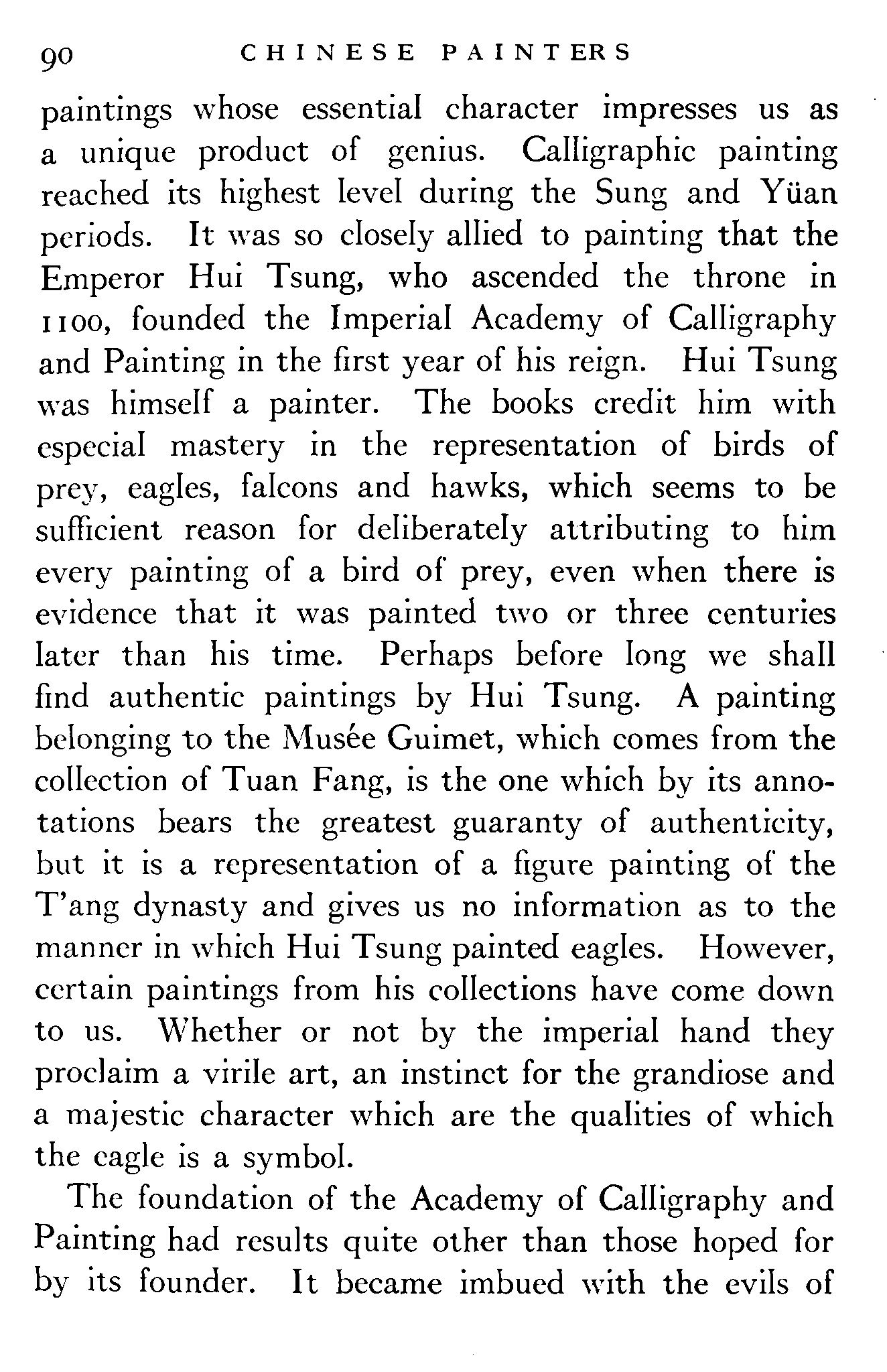 90 CHINESE PAINTERS

paintings whose essential character impresses us as a unique product of genius. Calligraphic painting reached its highest level during the Sung and Yüan periods. It was so closely allied to painting that the Emperor Hui Tsung, who ascended the throne in 1100, founded the Imperial Academy of Calligraphy and Painting in the first year of his reign. Hui Tsung was himself a painter. The books credit him with especial mastery in the representation of birds of prey, eagles, falcons and hawks, which seems to be sufficient reason for deliberately attributing to him every painting of a bird of prey, even when there is evidence that it was painted two or three centuries later than his time. Perhaps before long we shall find authentic paintings by Hui Tsung. A painting belonging to the Musée Guimet, which comes from the collection of Tuan Fang, is the one which by its annotations bears the greatest guaranty of authenticity, but it is a representation of a figure painting of the T'ang dynasty and gives us no information as to the manner in which Hui Tsung painted eagles. However, certain paintings from his collections have come down to us. Whether or not by the imperial hand they proclaim a virile art, an instinct for the grandiose and a majestic character which are the qualities of which the eagle is a symbol.

The foundation of the Academy of Calligraphy and Painting had results quite other than those hoped for by its founder. It became imbued with the evils of